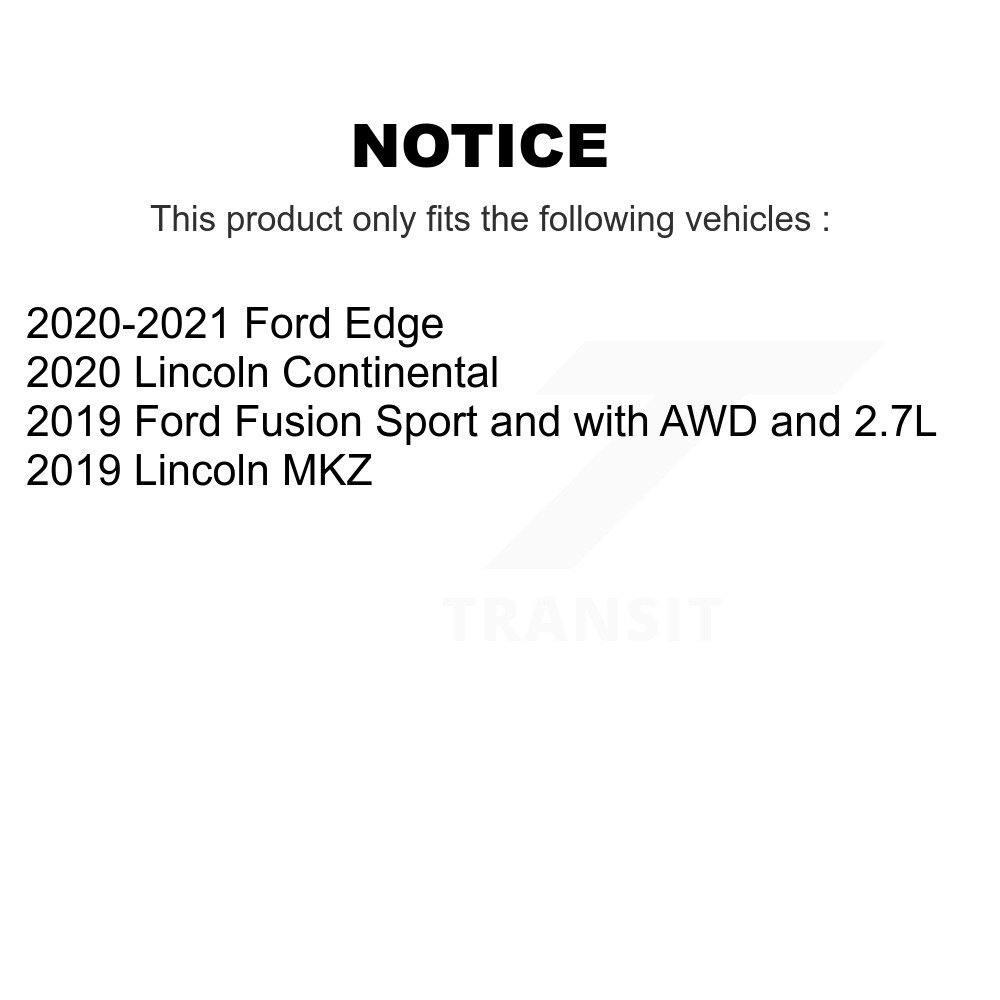 NOTICE

This product only fits the following vehicles :

2020-2021 Ford Edge
2020 Lincoln Continental
2019 Ford Fusion Sport and with AWD and 2.7L
2019 Lincoln MKZ

TRANSIT